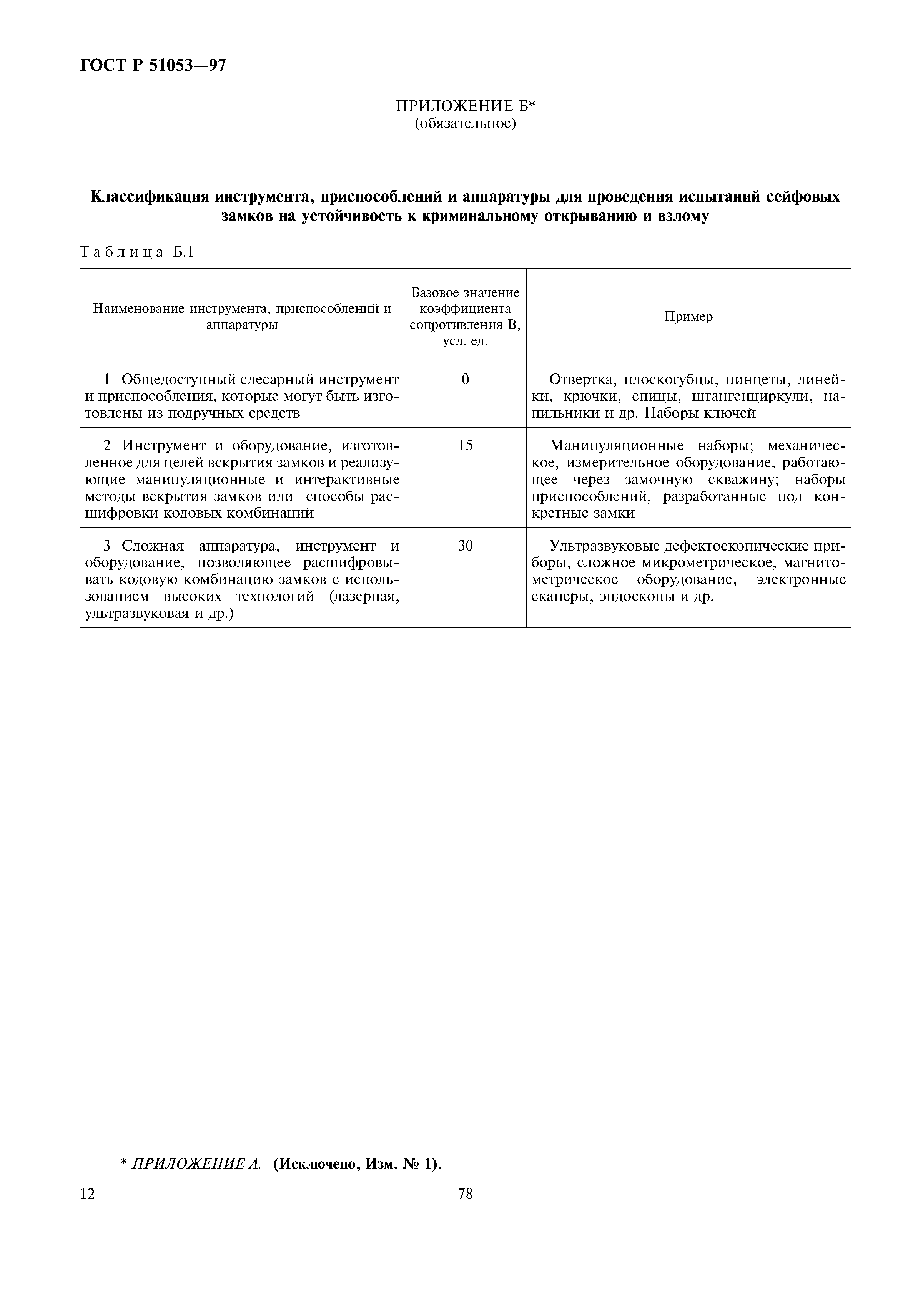 ГОСТ Р 51053—97

ПРИЛОЖЕНИЕ Б*
(обязательное)

Классификация инструмента, приспособлений и аппаратуры для проведения испытаний сейфовых замков на устойчивость к криминальному открыванию и взлому

Таблица Б.1

| Наименование инструмента, приспособлений и аппаратуры | Базовое значение коэффициента сопротивления В, усл. ед. | Пример |
|---|---|---|
| 1 Общедоступный слесарный инструмент и приспособления, которые могут быть изготовлены из подручных средств | 0 | Отвертка, плоскогубцы, пинцеты, линейки, крючки, спицы, штангенциркули, напильники и др. Наборы ключей |
| 2 Инструмент и оборудование, изготовленное для целей вскрытия замков и реализующие манипуляционные и интерактивные методы вскрытия замков или способы расшифровки кодовых комбинаций | 15 | Манипуляционные наборы; механическое, измерительное оборудование, работающее через замочную скважину; наборы приспособлений, разработанные под конкретные замки |
| 3 Сложная аппаратура, инструмент и оборудование, позволяющее расшифровывать кодовую комбинацию замков с использованием высоких технологий (лазерная, ультразвуковая и др.) | 30 | Ультразвуковые дефектоскопические приборы, сложное микрометрическое, магнитометрическое оборудование, электронные сканеры, эндоскопы и др. |

* ПРИЛОЖЕНИЕ А. (Исключено, Изм. № 1).

12

78